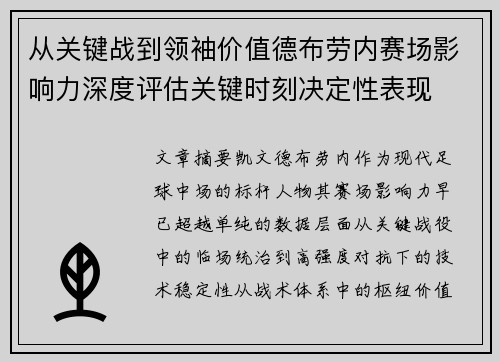 从关键战到领袖价值德布劳内赛场影响力深度评估关键时刻决定性表现

文章摘要凯文德布劳内作为现代足球中场的标杆人物其赛场影响力早已超越单纯的数据层面从关键战役中的临场统治到高强度对抗下的技术稳定性从战术体系中的枢纽价值